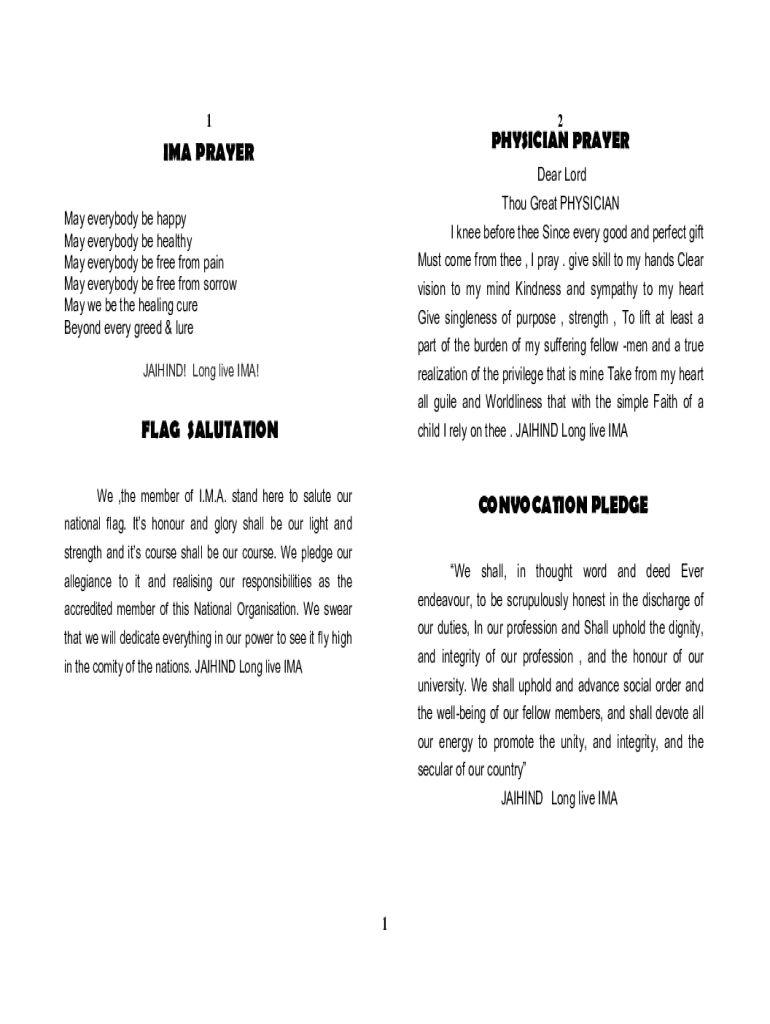 1

IMA PRAYER

May everybody be happy
May everybody be healthy
May everybody be free from pain
May everybody be free from sorrow
May we be the healing cure
Beyond every greed & lure

JAIHIND! Long live IMA!

FLAG SALUTATION

We ,the member of I.M.A. stand here to salute our national flag. It's honour and glory shall be our light and strength and it's course shall be our course. We pledge our allegiance to it and realising our responsibilities as the accredited member of this National Organisation. We swear that we will dedicate everything in our power to see it fly high in the comity of the nations. JAIHIND Long live IMA

2

PHYSICIAN PRAYER

Dear Lord

Thou Great PHYSICIAN

I knee before thee Since every good and perfect gift Must come from thee , I pray . give skill to my hands Clear vision to my mind Kindness and sympathy to my heart Give singleness of purpose , strength , To lift at least a part of the burden of my suffering fellow -men and a true realization of the privilege that is mine Take from my heart all guile and Worldliness that with the simple Faith of a child I rely on thee . JAIHIND Long live IMA

CONVOCATION PLEDGE

"We shall, in thought word and deed Ever endeavour, to be scrupulously honest in the discharge of our duties, In our profession and Shall uphold the dignity, and integrity of our profession , and the honour of our university. We shall uphold and advance social order and the well-being of our fellow members, and shall devote all our energy to promote the unity, and integrity, and the secular of our country"

JAIHIND Long live IMA

1